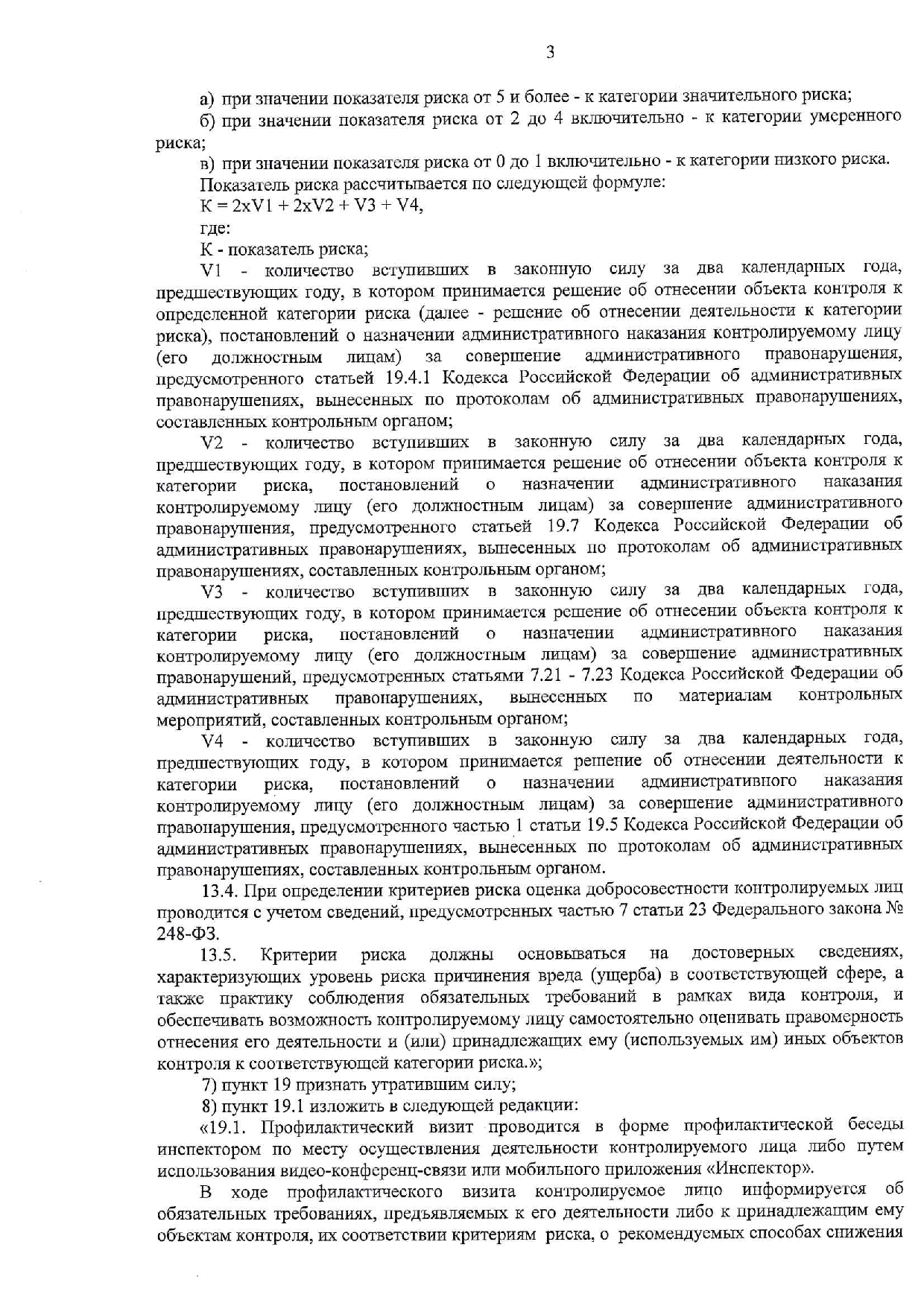 3

а) при значении показателя риска от 5 и более - к категории значительного риска;

б) при значении показателя риска от 2 до 4 включительно - к категории умеренного риска;

в) при значении показателя риска от 0 до 1 включительно - к категории низкого риска.

Показатель риска рассчитывается по следующей формуле:

К = 2хV1 + 2хV2 + V3 + V4,

где:

К - показатель риска;

V1 - количество вступивших в законную силу за два календарных года, предшествующих году, в котором принимается решение об отнесении объекта контроля к определенной категории риска (далее - решение об отнесении деятельности к категории риска), постановлений о назначении административного наказания контролируемому лицу (его должностным лицам) за совершение административного правонарушения, предусмотренного статьей 19.4.1 Кодекса Российской Федерации об административных правонарушениях, вынесенных по протоколам об административных правонарушениях, составленных контрольным органом;

V2 - количество вступивших в законную силу за два календарных года, предшествующих году, в котором принимается решение об отнесении объекта контроля к категории риска, постановлений о назначении административного наказания контролируемому лицу (его должностным лицам) за совершение административного правонарушения, предусмотренного статьей 19.7 Кодекса Российской Федерации об административных правонарушениях, вынесенных по протоколам об административных правонарушениях, составленных контрольным органом;

V3 - количество вступивших в законную силу за два календарных года, предшествующих году, в котором принимается решение об отнесении объекта контроля к категории риска, постановлений о назначении административного наказания контролируемому лицу (его должностным лицам) за совершение административных правонарушений, предусмотренных статьями 7.21 - 7.23 Кодекса Российской Федерации об административных правонарушениях, вынесенных по материалам контрольных мероприятий, составленных контрольным органом;

V4 - количество вступивших в законную силу за два календарных года, предшествующих году, в котором принимается решение об отнесении деятельности к категории риска, постановлений о назначении административного наказания контролируемому лицу (его должностным лицам) за совершение административного правонарушения, предусмотренного частью 1 статьи 19.5 Кодекса Российской Федерации об административных правонарушениях, вынесенных по протоколам об административных правонарушениях, составленных контрольным органом.

13.4. При определении критериев риска оценка добросовестности контролируемых лиц проводится с учетом сведений, предусмотренных частью 7 статьи 23 Федерального закона № 248-ФЗ.

13.5. Критерии риска должны основываться на достоверных сведениях, характеризующих уровень риска причинения вреда (ущерба) в соответствующей сфере, а также практику соблюдения обязательных требований в рамках вида контроля, и обеспечивать возможность контролируемому лицу самостоятельно оценивать правомерность отнесения его деятельности и (или) принадлежащих ему (используемых им) иных объектов контроля к соответствующей категории риска.»;

7) пункт 19 признать утратившим силу;

8) пункт 19.1 изложить в следующей редакции:

«19.1. Профилактический визит проводится в форме профилактической беседы инспектором по месту осуществления деятельности контролируемого лица либо путем использования видео-конференц-связи или мобильного приложения «Инспектор».

В ходе профилактического визита контролируемое лицо информируется об обязательных требованиях, предъявляемых к его деятельности либо к принадлежащим ему объектам контроля, их соответствии критериям риска, о рекомендуемых способах снижения